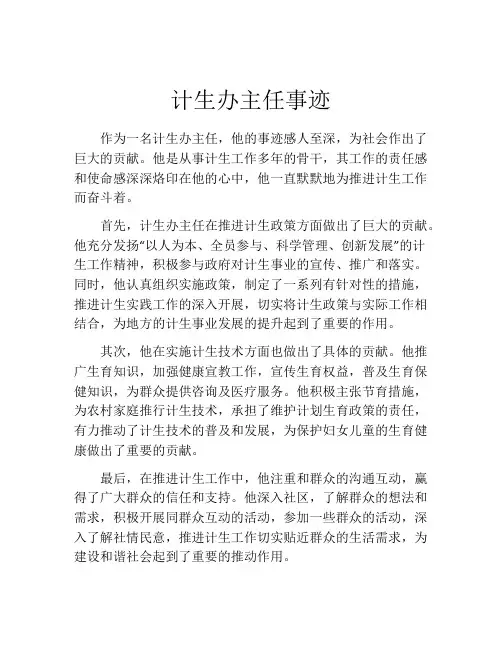 计生办主任事迹

作为一名计生办主任，他的事迹感人至深，为社会作出了巨大的贡献。他是从事计生工作多年的骨干，其工作的责任感和使命感深深烙印在他的心中，他一直默默地为推进计生工作而奋斗着。

首先，计生办主任在推进计生政策方面做出了巨大的贡献。他充分发扬“以人为本、全员参与、科学管理、创新发展”的计生工作精神，积极参与政府对计生事业的宣传、推广和落实。同时，他认真组织实施政策，制定了一系列有针对性的措施，推进计生实践工作的深入开展，切实将计生政策与实际工作相结合，为地方的计生事业发展的提升起到了重要的作用。

其次，他在实施计生技术方面也做出了具体的贡献。他推广生育知识，加强健康宣教工作，宣传生育权益，普及生育保健知识，为群众提供咨询及医疗服务。他积极主张节育措施，为农村家庭推行计生技术，承担了维护计划生育政策的责任，有力推动了计生技术的普及和发展，为保护妇女儿童的生育健康做出了重要的贡献。

最后，在推进计生工作中，他注重和群众的沟通互动，赢得了广大群众的信任和支持。他深入社区，了解群众的想法和需求，积极开展同群众互动的活动，参加一些群众的活动，深入了解社情民意，推进计生工作切实贴近群众的生活需求，为建设和谐社会起到了重要的推动作用。